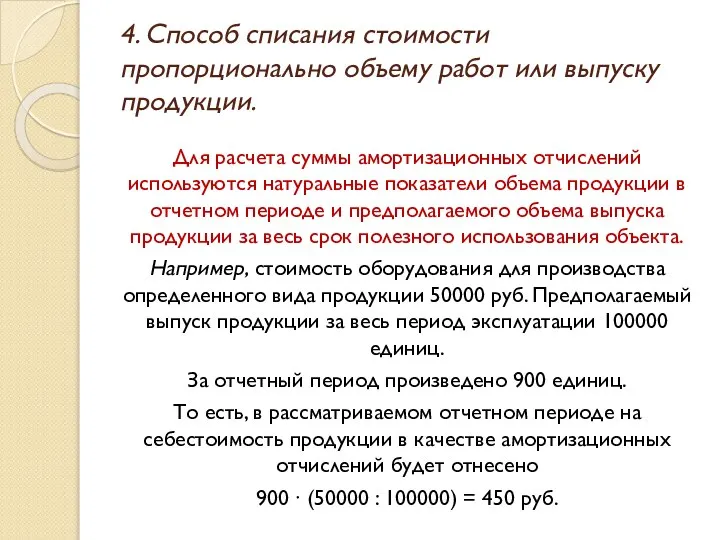 4. Способ списания стоимости пропорционально объему работ или выпуску продукции.

Для расчета суммы амортизационных отчислений используются натуральные показатели объема продукции в отчетном периоде и предполагаемого объема выпуска продукции за весь срок полезного использования объекта.

Например, стоимость оборудования для производства определенного вида продукции 50000 руб. Предполагаемый выпуск продукции за весь период эксплуатации 100000 единиц.

За отчетный период произведено 900 единиц.

То есть, в рассматриваемом отчетном периоде на себестоимость продукции в качестве амортизационных отчислений будет отнесено

$900 \cdot (50000 : 100000) = 450$ руб.